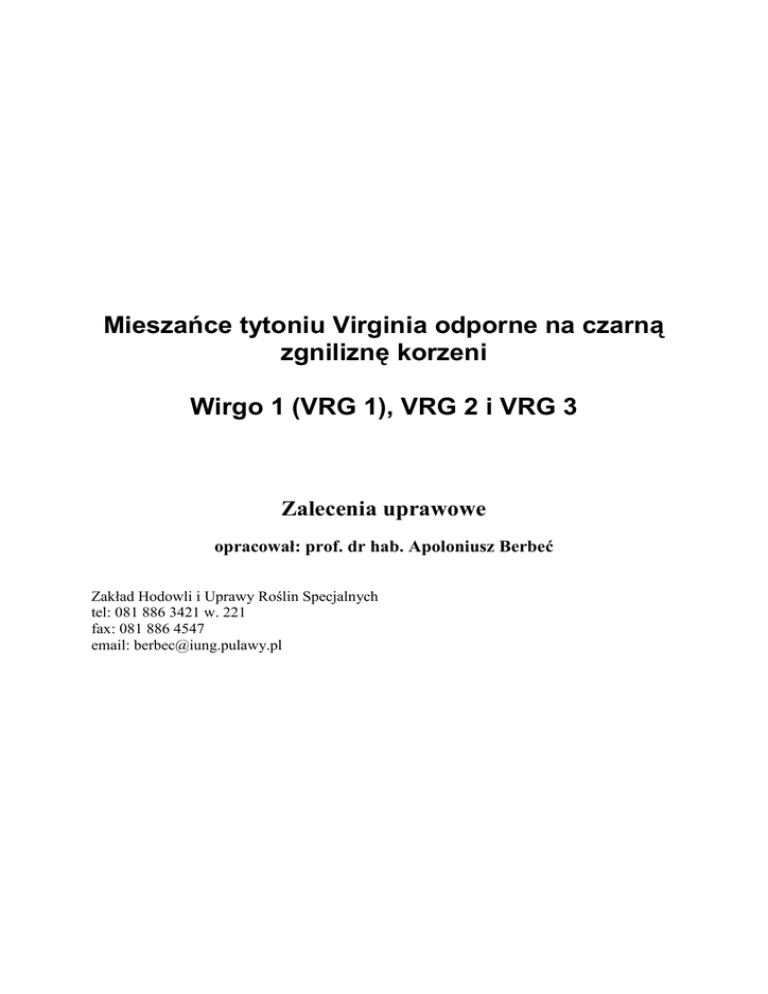 Mieszańce tytoniu Virginia odporne na czarną zgniliznę korzeni

Wirgo 1 (VRG 1), VRG 2 i VRG 3

Zalecenia uprawowe

opracował: prof. dr hab. Apoloniusz Berbeć

Zakład Hodowli i Uprawy Roślin Specjalnych
tel: 081 886 3421 w. 221
fax: 081 886 4547
email: berbec@iung.pulawy.pl